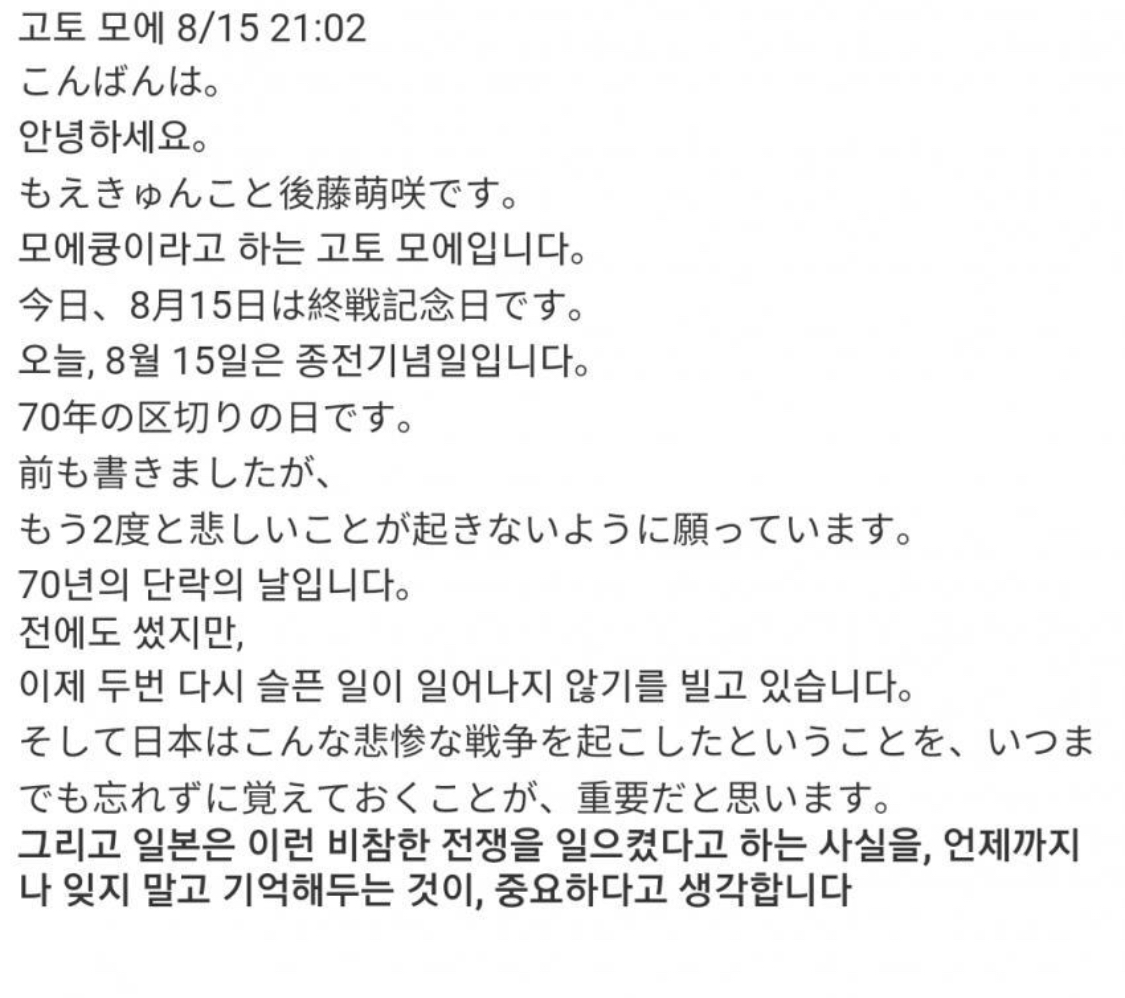 고토 모에 8/15 21:02
こんばんは。
안녕하세요。
もえきゅんこと後藤萌咲です。
모에큥이라고 하는 고토 모에입니다。
今日、8月15日は終戦記念日です。
오늘, 8월 15일은 종전기념일입니다。
70年の区切りの日です。
前も書きましたが、
もう2度と悲しいことが起きないように願っています。
70년의 단락의 날입니다。
전에도 썼지만,
이제 두번 다시 슬픈 일이 일어나지 않기를 빌고 있습니다。
そして日本はこんな悲惨な戦争を起こしたということを、いつまでも忘れずに覚えておくことが、重要だと思います。
그리고 일본은 이런 비참한 전쟁을 일으켰다고 하는 사실을, 언제까지나 잊지 말고 기억해두는 것이, 중요하다고 생각합니다